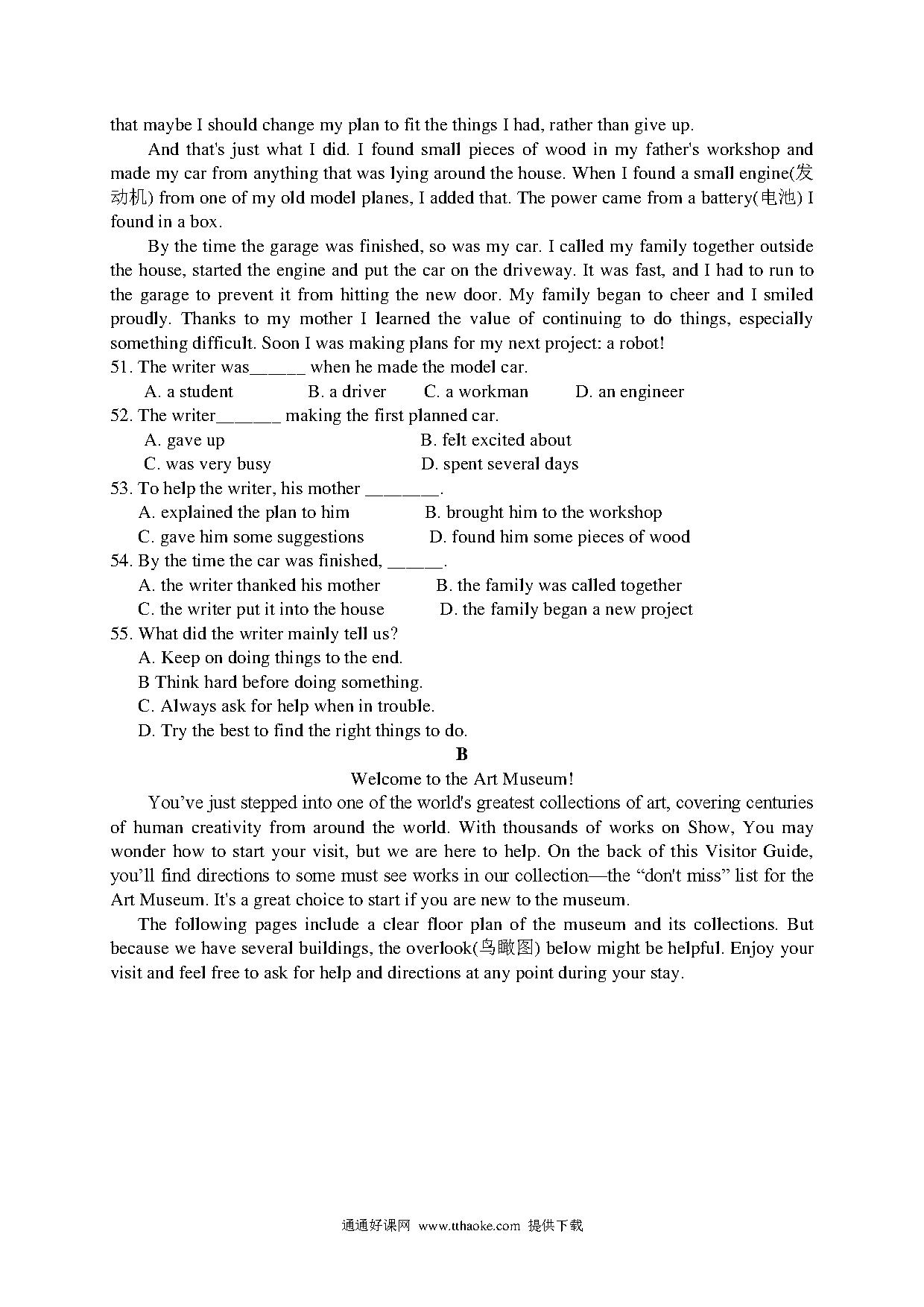 that maybe I should change my plan to fit the things I had, rather than give up.

And that's just what I did. I found small pieces of wood in my father's workshop and made my car from anything that was lying around the house. When I found a small engine(发动机) from one of my old model planes, I added that. The power came from a battery(电池) I found in a box.

By the time the garage was finished, so was my car. I called my family together outside the house, started the engine and put the car on the driveway. It was fast, and I had to run to the garage to prevent it from hitting the new door. My family began to cheer and I smiled proudly. Thanks to my mother I learned the value of continuing to do things, especially something difficult. Soon I was making plans for my next project: a robot!

51. The writer was______ when he made the model car.
A. a student B. a driver C. a workman D. an engineer

52. The writer_______ making the first planned car.
A. gave up B. felt excited about
C. was very busy D. spent several days

53. To help the writer, his mother ________.
A. explained the plan to him B. brought him to the workshop
C. gave him some suggestions D. found him some pieces of wood

54. By the time the car was finished, ______.
A. the writer thanked his mother B. the family was called together
C. the writer put it into the house D. the family began a new project

55. What did the writer mainly tell us?
A. Keep on doing things to the end.
B Think hard before doing something.
C. Always ask for help when in trouble.
D. Try the best to find the right things to do.

B

Welcome to the Art Museum!

You've just stepped into one of the world's greatest collections of art, covering centuries of human creativity from around the world. With thousands of works on Show, You may wonder how to start your visit, but we are here to help. On the back of this Visitor Guide, you'll find directions to some must see works in our collection—the "don't miss" list for the Art Museum. It's a great choice to start if you are new to the museum.

The following pages include a clear floor plan of the museum and its collections. But because we have several buildings, the overlook(鸟瞰图) below might be helpful. Enjoy your visit and feel free to ask for help and directions at any point during your stay.

通通好课网 www.tthaoke.com 提供下载